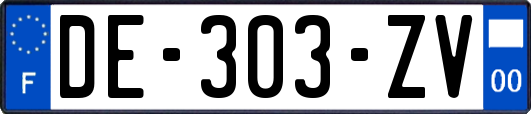 F
DE-303-ZV
00